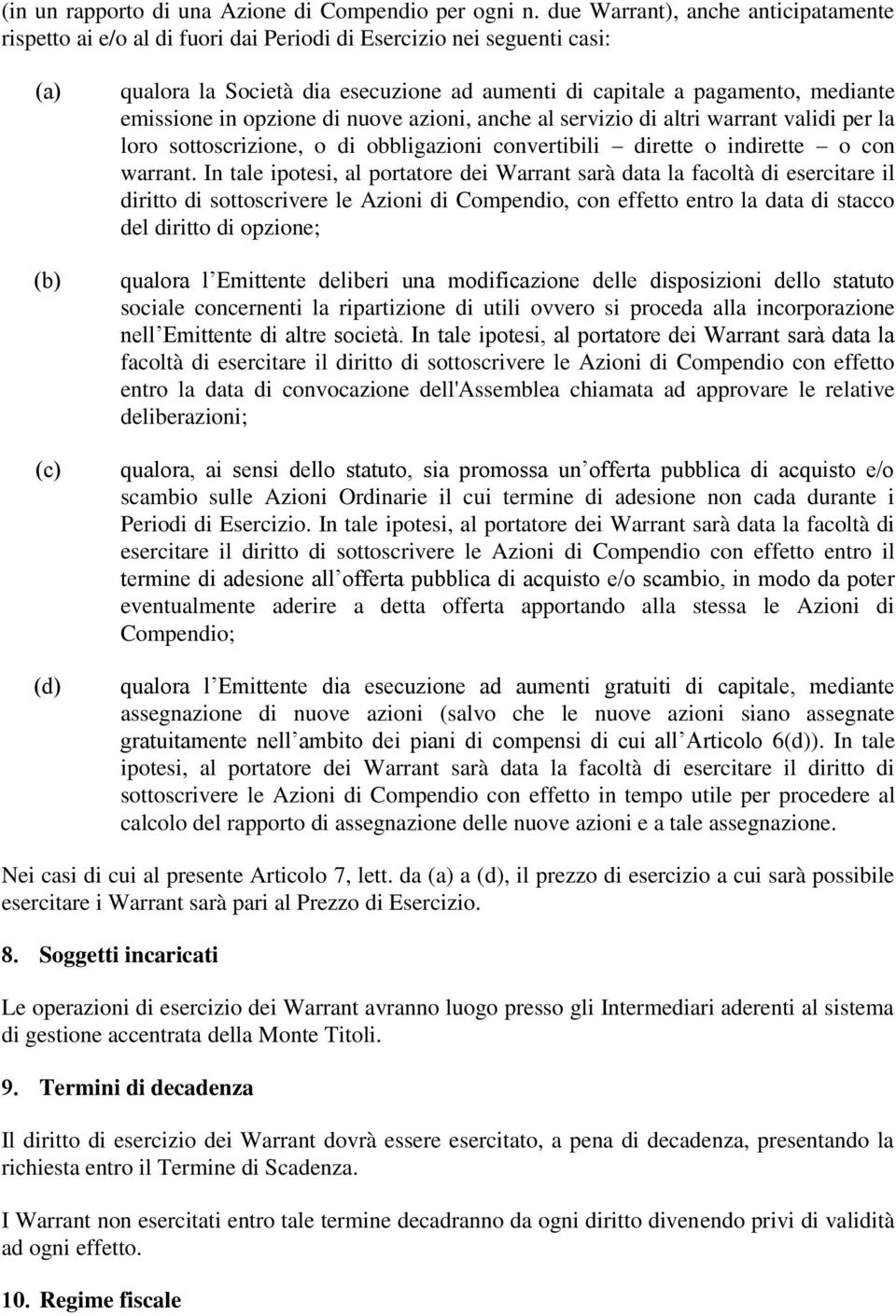 (in un rapporto di una Azione di Compendio per ogni n. due Warrant), anche anticipatamente rispetto ai e/o al di fuori dai Periodi di Esercizio nei seguenti casi:

(a) qualora la Società dia esecuzione ad aumenti di capitale a pagamento, mediante emissione in opzione di nuove azioni, anche al servizio di altri warrant validi per la loro sottoscrizione, o di obbligazioni convertibili – dirette o indirette – o con warrant. In tale ipotesi, al portatore dei Warrant sarà data la facoltà di esercitare il diritto di sottoscrivere le Azioni di Compendio, con effetto entro la data di stacco del diritto di opzione;

(b) qualora l Emittente deliberi una modificazione delle disposizioni dello statuto sociale concernenti la ripartizione di utili ovvero si proceda alla incorporazione nell Emittente di altre società. In tale ipotesi, al portatore dei Warrant sarà data la facoltà di esercitare il diritto di sottoscrivere le Azioni di Compendio con effetto entro la data di convocazione dell'Assemblea chiamata ad approvare le relative deliberazioni;

(c) qualora, ai sensi dello statuto, sia promossa un offerta pubblica di acquisto e/o scambio sulle Azioni Ordinarie il cui termine di adesione non cada durante i Periodi di Esercizio. In tale ipotesi, al portatore dei Warrant sarà data la facoltà di esercitare il diritto di sottoscrivere le Azioni di Compendio con effetto entro il termine di adesione all offerta pubblica di acquisto e/o scambio, in modo da poter eventualmente aderire a detta offerta apportando alla stessa le Azioni di Compendio;

(d) qualora l Emittente dia esecuzione ad aumenti gratuiti di capitale, mediante assegnazione di nuove azioni (salvo che le nuove azioni siano assegnate gratuitamente nell ambito dei piani di compensi di cui all Articolo 6(d)). In tale ipotesi, al portatore dei Warrant sarà data la facoltà di esercitare il diritto di sottoscrivere le Azioni di Compendio con effetto in tempo utile per procedere al calcolo del rapporto di assegnazione delle nuove azioni e a tale assegnazione.

Nei casi di cui al presente Articolo 7, lett. da (a) a (d), il prezzo di esercizio a cui sarà possibile esercitare i Warrant sarà pari al Prezzo di Esercizio.

8. Soggetti incaricati

Le operazioni di esercizio dei Warrant avranno luogo presso gli Intermediari aderenti al sistema di gestione accentrata della Monte Titoli.

9. Termini di decadenza

Il diritto di esercizio dei Warrant dovrà essere esercitato, a pena di decadenza, presentando la richiesta entro il Termine di Scadenza.

I Warrant non esercitati entro tale termine decadranno da ogni diritto divenendo privi di validità ad ogni effetto.

10. Regime fiscale